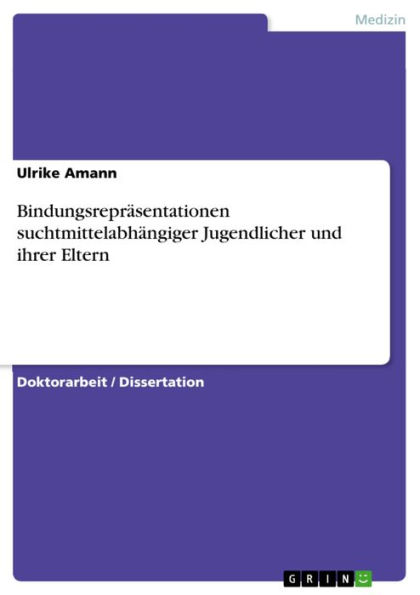 Medizin

Ulrike Amann

Bindungsrepräsentationen suchtmittelabhängiger Jugendlicher und ihrer Eltern

Doktorarbeit / Dissertation

GRIN